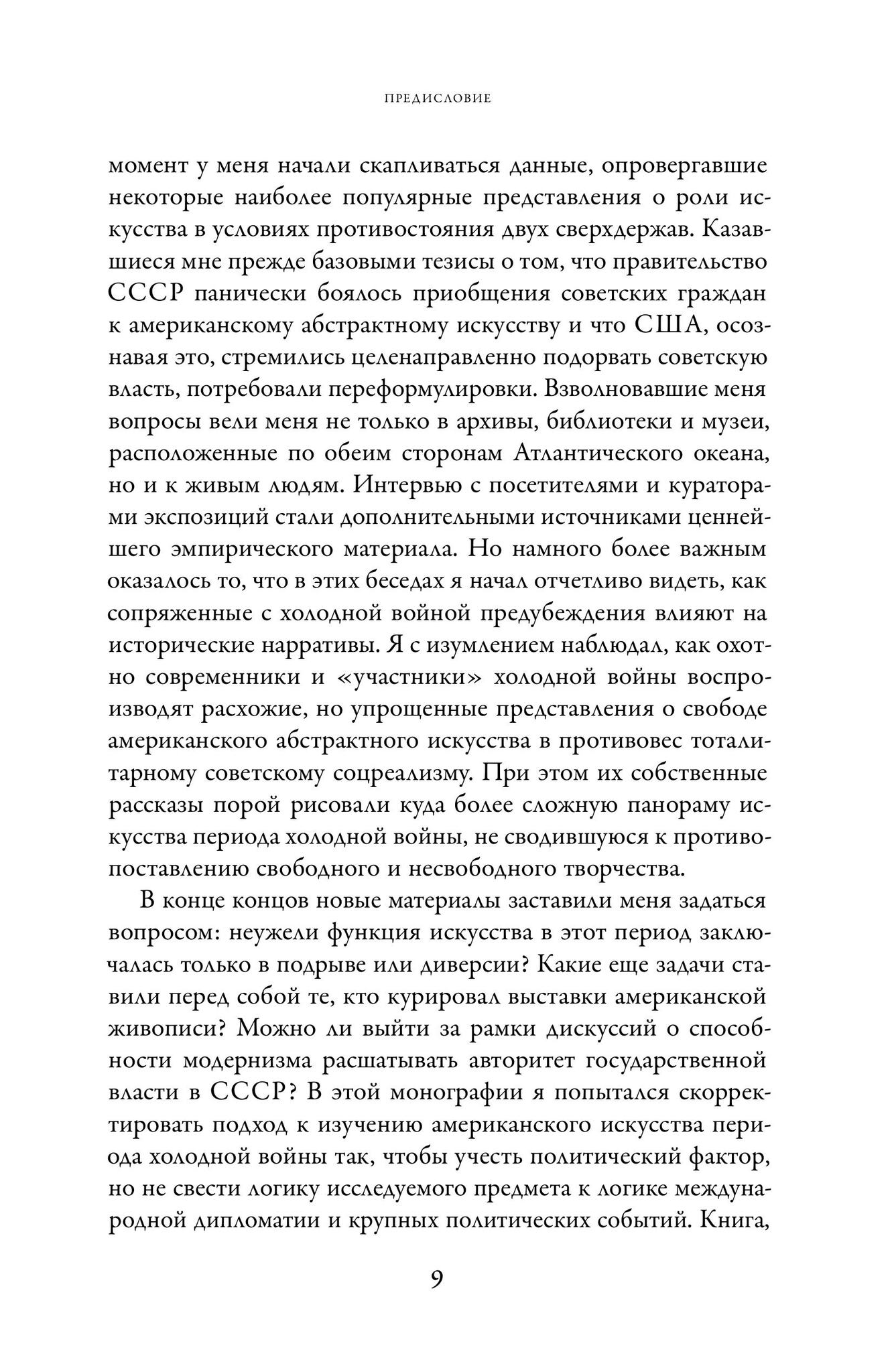 ПРЕДИСЛОВИЕ

момент у меня начали скапливаться данные, опровергавшие некоторые наиболее популярные представления о роли искусства в условиях противостояния двух сверхдержав. Казавшиеся мне прежде базовыми тезисы о том, что правительство СССР панически боялось приобщения советских граждан к американскому абстрактному искусству и что США, осознавая это, стремились целенаправленно подорвать советскую власть, потребовали переформулировки. Взволновавшие меня вопросы вели меня не только в архивы, библиотеки и музеи, расположенные по обеим сторонам Атлантического океана, но и к живым людям. Интервью с посетителями и кураторами экспозиций стали дополнительными источниками ценнейшего эмпирического материала. Но намного более важным оказалось то, что в этих беседах я начал отчетливо видеть, как сопряженные с холодной войной предубеждения влияют на исторические нарративы. Я с изумлением наблюдал, как охотно современники и «участники» холодной войны воспроизводят расхожие, но упрощенные представления о свободе американского абстрактного искусства в противовес тоталитарному советскому соцреализму. При этом их собственные рассказы порой рисовали куда более сложную панораму искусства периода холодной войны, не сводившуюся к противопоставлению свободного и несвободного творчества.

В конце концов новые материалы заставили меня задаться вопросом: неужели функция искусства в этот период заключалась только в подрыве или диверсии? Какие еще задачи ставили перед собой те, кто курировал выставки американской живописи? Можно ли выйти за рамки дискуссий о способности модернизма расшатывать авторитет государственной власти в СССР? В этой монографии я попытался скорректировать подход к изучению американского искусства периода холодной войны так, чтобы учесть политический фактор, но не свести логику исследуемого предмета к логике международной дипломатии и крупных политических событий. Книга,

9